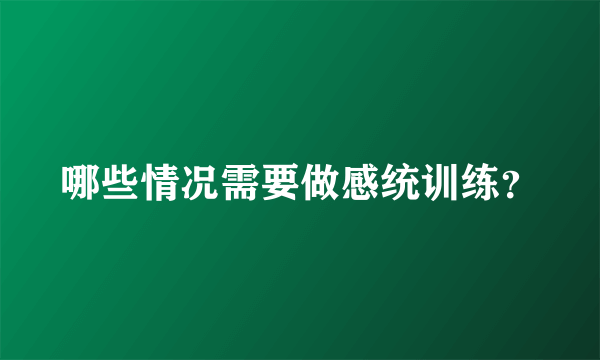 哪些情况需要做感统训练?